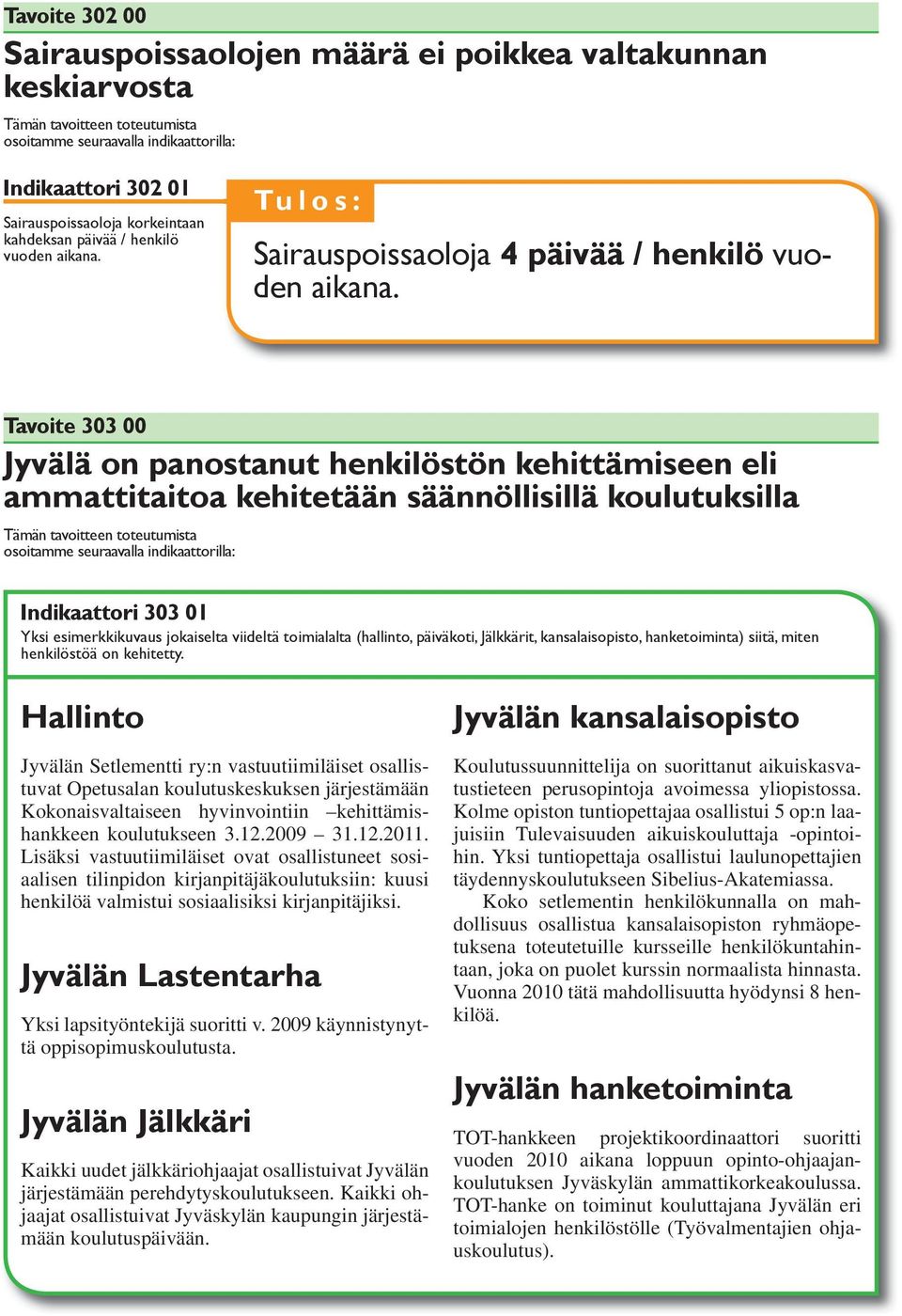 Tavoite 302 00

Sairauspoissaolojen määrä ei poikkea valtakunnan keskiarvosta

Tämän tavoitteen toteutumista osoitamme seuraavalla indikaattorilla:

Indikaattori 302 01

Sairauspoissaoloja korkeintaan kahdeksan päivää / henkilö vuoden aikana.

Tulos:

Sairauspoissaoloja 4 päivää / henkilö vuoden aikana.

Tavoite 303 00

Jyvälä on panostanut henkilöstön kehittämiseen eli ammattitaitoa kehitetään säännöllisillä koulutuksilla

Tämän tavoitteen toteutumista osoitamme seuraavalla indikaattorilla:

Indikaattori 303 01

Yksi esimerkkikuvaus jokaiselta viideltä toimialalta (hallinto, päiväkoti, Jälkkärit, kansalaisopisto, hanketoiminta) siitä, miten henkilöstöä on kehitetty.

Hallinto

Jyvälän Setlementti ry:n vastuutiimiläiset osallistuvat Opetusalan koulutuskeskuksen järjestämään Kokonaisvaltaiseen hyvinvointiin –kehittämishankkeen koulutukseen 3.12.2009 – 31.12.2011. Lisäksi vastuutiimiläiset ovat osallistuneet sosiaalisen tilinpidon kirjanpitäjäkoulutuksiin: kuusi henkilöä valmistui sosiaalisiksi kirjanpitäjiksi.

Jyvälän Lastentarha

Yksi lapsityöntekijä suoritti v. 2009 käynnistynyttä oppisopimuskoulutusta.

Jyvälän Jälkkäri

Kaikki uudet jälkkäriohjaajat osallistuivat Jyvälän järjestämään perehdytyskoulutukseen. Kaikki ohjaajat osallistuivat Jyväskylän kaupungin järjestämään koulutuspäivään.

Jyvälän kansalaisopisto

Koulutussuunnittelija on suorittanut aikuiskasvatustieteen perusopintoja avoimessa yliopistossa. Kolme opiston tuntiopettajaa osallistui 5 op:n laajuisiin Tulevaisuuden aikuiskouluttaja -opintoihin. Yksi tuntiopettaja osallistui laulunopettajien täydennyskoulutukseen Sibelius-Akatemiassa.

Koko setlementin henkilökunnalla on mahdollisuus osallistua kansalaisopiston ryhmäopetuksena toteutetuille kursseille henkilökuntahintaan, joka on puolet kurssin normaalista hinnasta. Vuonna 2010 tätä mahdollisuutta hyödynsi 8 henkilöä.

Jyvälän hanketoiminta

TOT-hankkeen projektikoordinaattori suoritti vuoden 2010 aikana loppuun opinto-ohjaajankoulutuksen Jyväskylän ammattikorkeakoulussa. TOT-hanke on toiminut kouluttajana Jyvälän eri toimialojen henkilöstölle (Työvalmentajien ohjauskoulutus).